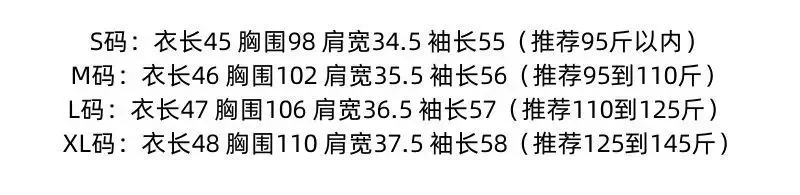 S码：衣长45 胸围98 肩宽34.5 袖长55（推荐95斤以内）
M码：衣长46 胸围102 肩宽35.5 袖长56（推荐95到110斤）
L码：衣长47 胸围106 肩宽36.5 袖长57（推荐110到125斤）
XL码：衣长48 胸围110 肩宽37.5 袖长58（推荐125到145斤）